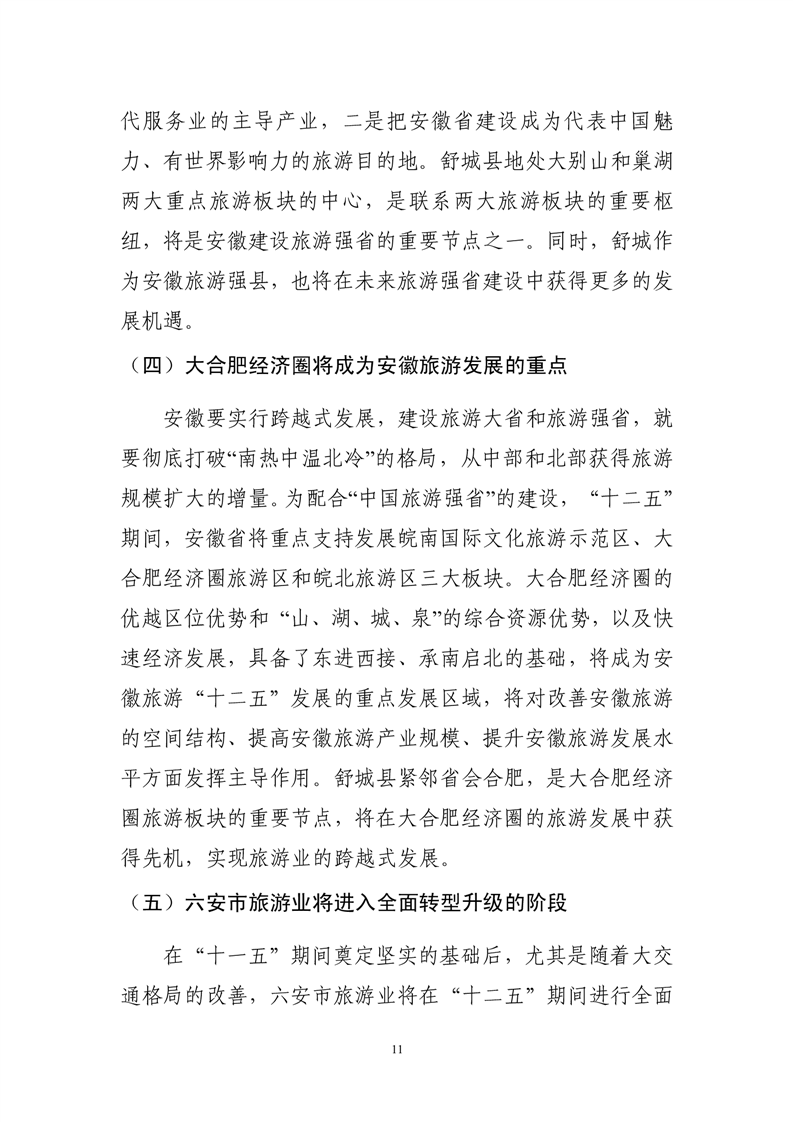 代服务业的主导产业，二是把安徽省建设成为代表中国魅力、有世界影响力的旅游目的地。舒城县地处大别山和巢湖两大重点旅游板块的中心，是联系两大旅游板块的重要枢纽，将是安徽建设旅游强省的重要节点之一。同时，舒城作为安徽旅游强县，也将在未来旅游强省建设中获得更多的发展机遇。

（四）大合肥经济圈将成为安徽旅游发展的重点

安徽要实行跨越式发展，建设旅游大省和旅游强省，就要彻底打破“南热中温北冷”的格局，从中部和北部获得旅游规模扩大的增量。为配合“中国旅游强省”的建设，“十二五”期间，安徽省将重点支持发展皖南国际文化旅游示范区、大合肥经济圈旅游区和皖北旅游区三大板块。大合肥经济圈的优越区位优势和“山、湖、城、泉”的综合资源优势，以及快速经济发展，具备了东进西接、承南启北的基础，将成为安徽旅游“十二五”发展的重点发展区域，将对改善安徽旅游的空间结构、提高安徽旅游产业规模、提升安徽旅游发展水平方面发挥主导作用。舒城县紧邻省会合肥，是大合肥经济圈旅游板块的重要节点，将在大合肥经济圈的旅游发展中获得先机，实现旅游业的跨越式发展。

（五）六安市旅游业将进入全面转型升级的阶段

在“十一五”期间奠定坚实的基础后，尤其是随着大交通格局的改善，六安市旅游业将在“十二五”期间进行全面

11